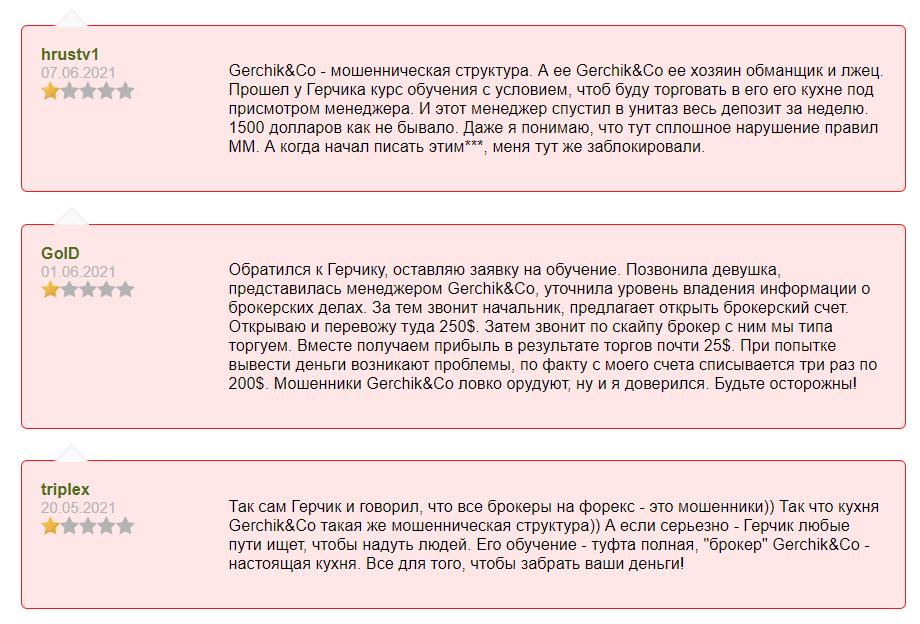 hrustv1
07.06.2021

Gerchik&Co - мошенническая структура. А ее Gerchik&Co ее хозяин обманщик и лжец. Прошел у Герчика курс обучения с условием, чтоб буду торговать в его его кухне под присмотром менеджера. И этот менеджер спустил в унитаз весь депозит за неделю. 1500 долларов как не бывало. Даже я понимаю, что тут сплошное нарушение правил ММ. А когда начал писать этим***, меня тут же заблокировали.

GolD
01.06.2021

Обратился к Герчику, оставляю заявку на обучение. Позвонила девушка, представилась менеджером Gerchik&Co, уточнила уровень владения информации о брокерских делах. За тем звонит начальник, предлагает открыть брокерский счет. Открываю и перевожу туда 250$. Затем звонит по скайпу брокер с ним мы типа торгуем. Вместе получаем прибыль в результате торгов почти 25$. При попытке вывести деньги возникают проблемы, по факту с моего счета списывается три раз по 200$. Мошенники Gerchik&Co ловко орудуют, ну и я доверился. Будьте осторожны!

triplex
20.05.2021

Так сам Герчик и говорил, что все брокеры на форекс - это мошенники)) Так что кухня Gerchik&Co такая же мошенническая структура)) А если серьезно - Герчик любые пути ищет, чтобы надуть людей. Его обучение - туфта полная, "брокер" Gerchik&Co - настоящая кухня. Все для того, чтобы забрать ваши деньги!